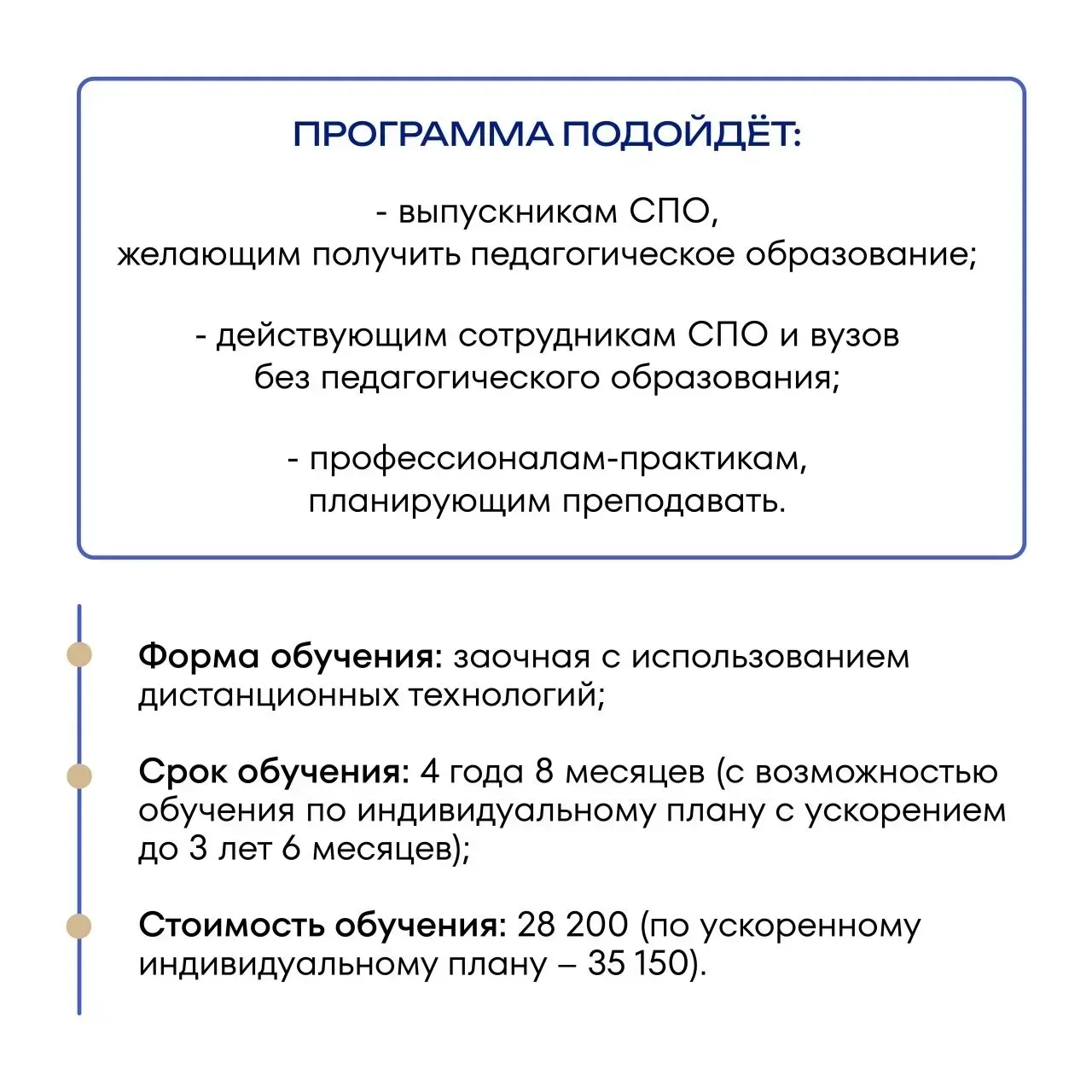 ПРОГРАММА ПОДОЙДЁТ:

- выпускникам СПО, желающим получить педагогическое образование;

- действующим сотрудникам СПО и вузов без педагогического образования;

- профессионалам-практикам, планирующим преподавать.

Форма обучения: заочная с использованием дистанционных технологий;

Срок обучения: 4 года 8 месяцев (с возможностью обучения по индивидуальному плану с ускорением до 3 лет 6 месяцев);

Стоимость обучения: 28 200 (по ускоренному индивидуальному плану – 35 150).